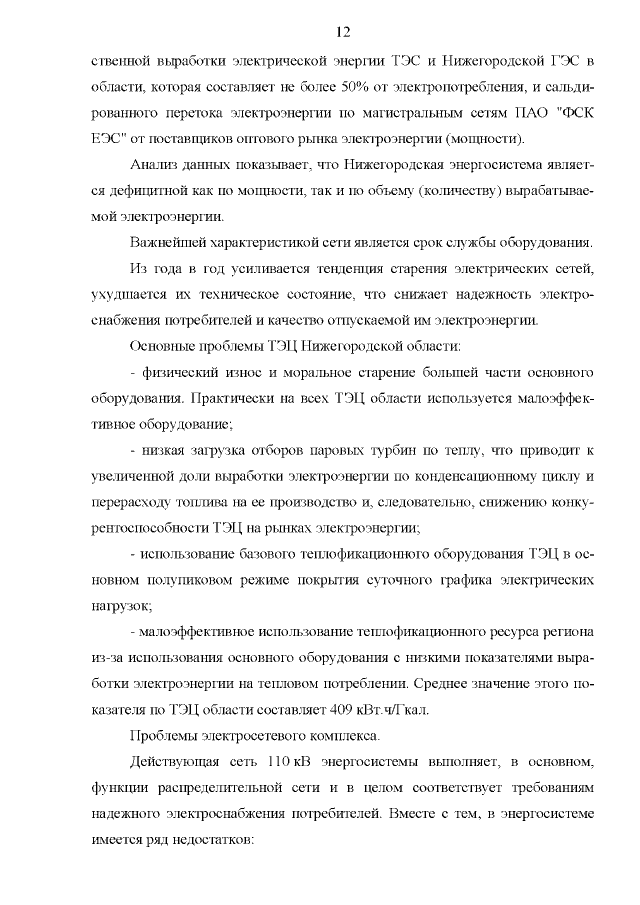 12

ственной выработки электрической энергии ТЭС и Нижегородской ГЭС в области, которая составляет не более 50% от электропотребления, и сальдированного перетока электроэнергии по магистральным сетям ПАО "ФСК ЕЭС" от поставщиков оптового рынка электроэнергии (мощности).

Анализ данных показывает, что Нижегородская энергосистема является дефицитной как по мощности, так и по объему (количеству) вырабатываемой электроэнергии.

Важнейшей характеристикой сети является срок службы оборудования.

Из года в год усиливается тенденция старения электрических сетей, ухудшается их техническое состояние, что снижает надежность электроснабжения потребителей и качество отпускаемой им электроэнергии.

Основные проблемы ТЭЦ Нижегородской области:

- физический износ и моральное старение большей части основного оборудования. Практически на всех ТЭЦ области используется малоэффективное оборудование;

- низкая загрузка отборов паровых турбин по теплу, что приводит к увеличенной доли выработки электроэнергии по конденсационному циклу и перерасходу топлива на ее производство и, следовательно, снижению конкурентоспособности ТЭЦ на рынках электроэнергии;

- использование базового теплофикационного оборудования ТЭЦ в основном полупиковом режиме покрытия суточного графика электрических нагрузок;

- малоэффективное использование теплофикационного ресурса региона из-за использования основного оборудования с низкими показателями выработки электроэнергии на тепловом потреблении. Среднее значение этого показателя по ТЭЦ области составляет 409 кВт.ч/Гкал.

Проблемы электросетевого комплекса.

Действующая сеть 110 кВ энергосистемы выполняет, в основном, функции распределительной сети и в целом соответствует требованиям надежного электроснабжения потребителей. Вместе с тем, в энергосистеме имеется ряд недостатков: